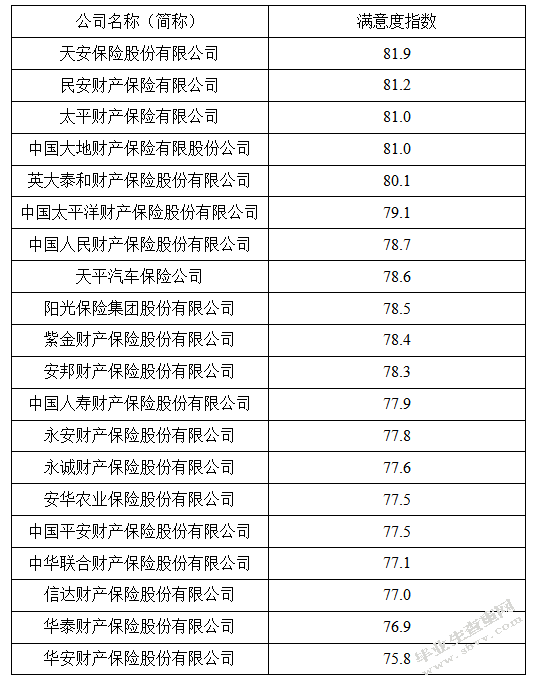 | 公司名称（简称） | 满意度指数 |
|---|---|
| 天安保险股份有限公司 | 81.9 |
| 民安财产保险有限公司 | 81.2 |
| 太平财产保险有限公司 | 81.0 |
| 中国大地财产保险有限股份公司 | 81.0 |
| 英大泰和财产保险股份有限公司 | 80.1 |
| 中国太平洋财产保险股份有限公司 | 79.1 |
| 中国人民财产保险股份有限公司 | 78.7 |
| 天平汽车保险公司 | 78.6 |
| 阳光保险集团股份有限公司 | 78.5 |
| 紫金财产保险股份有限公司 | 78.4 |
| 安邦财产保险股份有限公司 | 78.3 |
| 中国人寿财产保险股份有限公司 | 77.9 |
| 永安财产保险股份有限公司 | 77.8 |
| 永诚财产保险股份有限公司 | 77.6 |
| 安华农业保险股份有限公司 | 77.5 |
| 中国平安财产保险股份有限公司 | 77.5 |
| 中华联合财产保险股份有限公司 | 77.1 |
| 信达财产保险股份有限公司 | 77.0 |
| 华泰财产保险股份有限公司 | 76.9 |
| 华安财产保险股份有限公司 | 75.8 |

毕业生查询网
www.sbyy.com